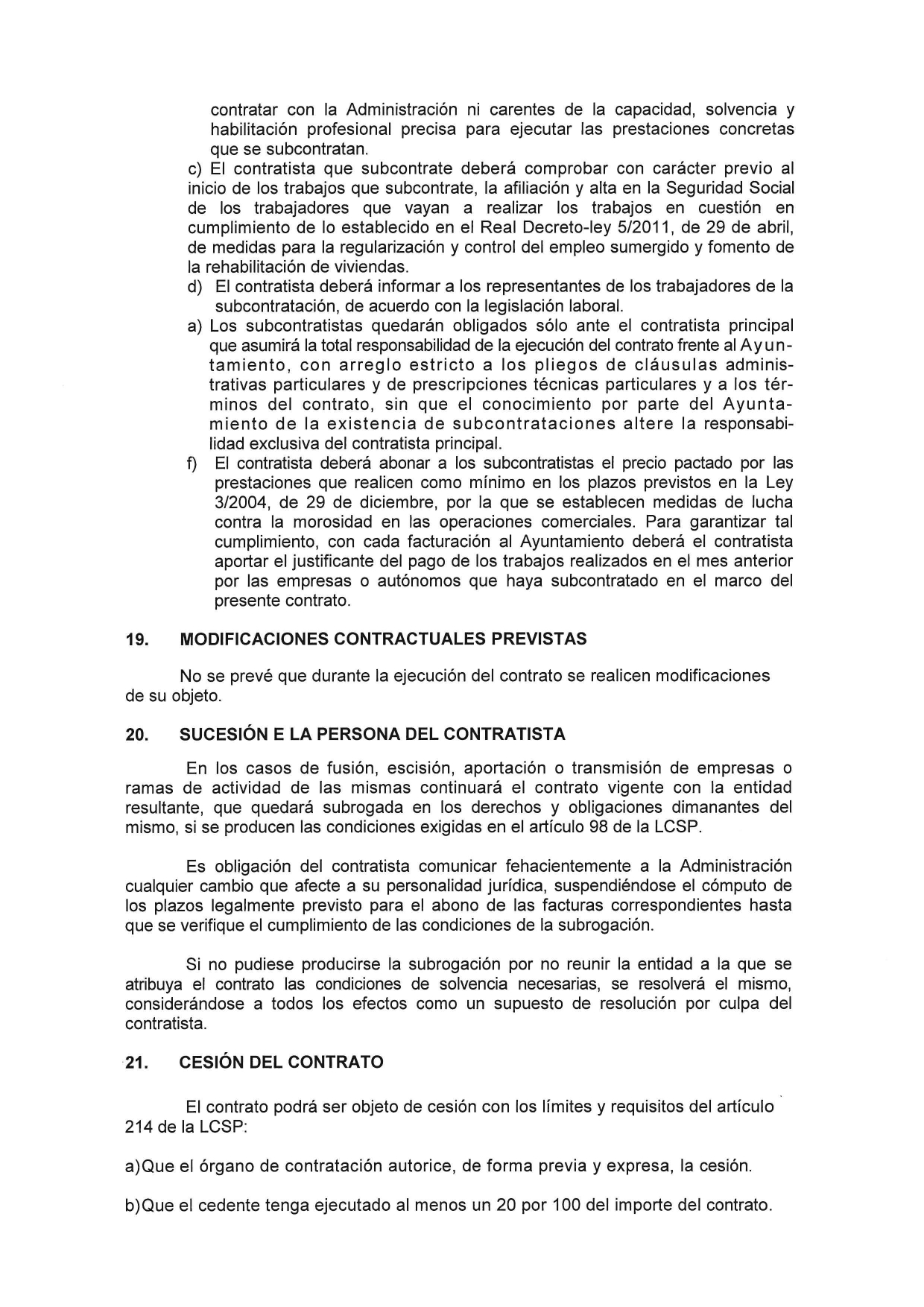 contratar con la Administración ni carentes de la capacidad, solvencia y habilitación profesional precisa para ejecutar las prestaciones concretas que se subcontratan.

c) El contratista que subcontrate deberá comprobar con carácter previo al inicio de los trabajos que subcontrate, la afiliación y alta en la Seguridad Social de los trabajadores que vayan a realizar los trabajos en cuestión en cumplimiento de lo establecido en el Real Decreto-ley 5/2011, de 29 de abril, de medidas para la regularización y control del empleo sumergido y fomento de la rehabilitación de viviendas.

d) El contratista deberá informar a los representantes de los trabajadores de la subcontratación, de acuerdo con la legislación laboral.

a) Los subcontratistas quedarán obligados sólo ante el contratista principal que asumirá la total responsabilidad de la ejecución del contrato frente al Ayuntamiento, con arreglo estricto a los pliegos de cláusulas administrativas particulares y de prescripciones técnicas particulares y a los términos del contrato, sin que el conocimiento por parte del Ayuntamiento de la existencia de subcontrataciones altere la responsabilidad exclusiva del contratista principal.

f) El contratista deberá abonar a los subcontratistas el precio pactado por las prestaciones que realicen como mínimo en los plazos previstos en la Ley 3/2004, de 29 de diciembre, por la que se establecen medidas de lucha contra la morosidad en las operaciones comerciales. Para garantizar tal cumplimiento, con cada facturación al Ayuntamiento deberá el contratista aportar el justificante del pago de los trabajos realizados en el mes anterior por las empresas o autónomos que haya subcontratado en el marco del presente contrato.

19. MODIFICACIONES CONTRACTUALES PREVISTAS

No se prevé que durante la ejecución del contrato se realicen modificaciones de su objeto.

20. SUCESIÓN E LA PERSONA DEL CONTRATISTA

En los casos de fusión, escisión, aportación o transmisión de empresas o ramas de actividad de las mismas continuará el contrato vigente con la entidad resultante, que quedará subrogada en los derechos y obligaciones dimanantes del mismo, si se producen las condiciones exigidas en el artículo 98 de la LCSP.

Es obligación del contratista comunicar fehacientemente a la Administración cualquier cambio que afecte a su personalidad jurídica, suspendiéndose el cómputo de los plazos legalmente previsto para el abono de las facturas correspondientes hasta que se verifique el cumplimiento de las condiciones de la subrogación.

Si no pudiese producirse la subrogación por no reunir la entidad a la que se atribuya el contrato las condiciones de solvencia necesarias, se resolverá el mismo, considerándose a todos los efectos como un supuesto de resolución por culpa del contratista.

21. CESIÓN DEL CONTRATO

El contrato podrá ser objeto de cesión con los límites y requisitos del artículo 214 de la LCSP:

a)Que el órgano de contratación autorice, de forma previa y expresa, la cesión.

b)Que el cedente tenga ejecutado al menos un 20 por 100 del importe del contrato.